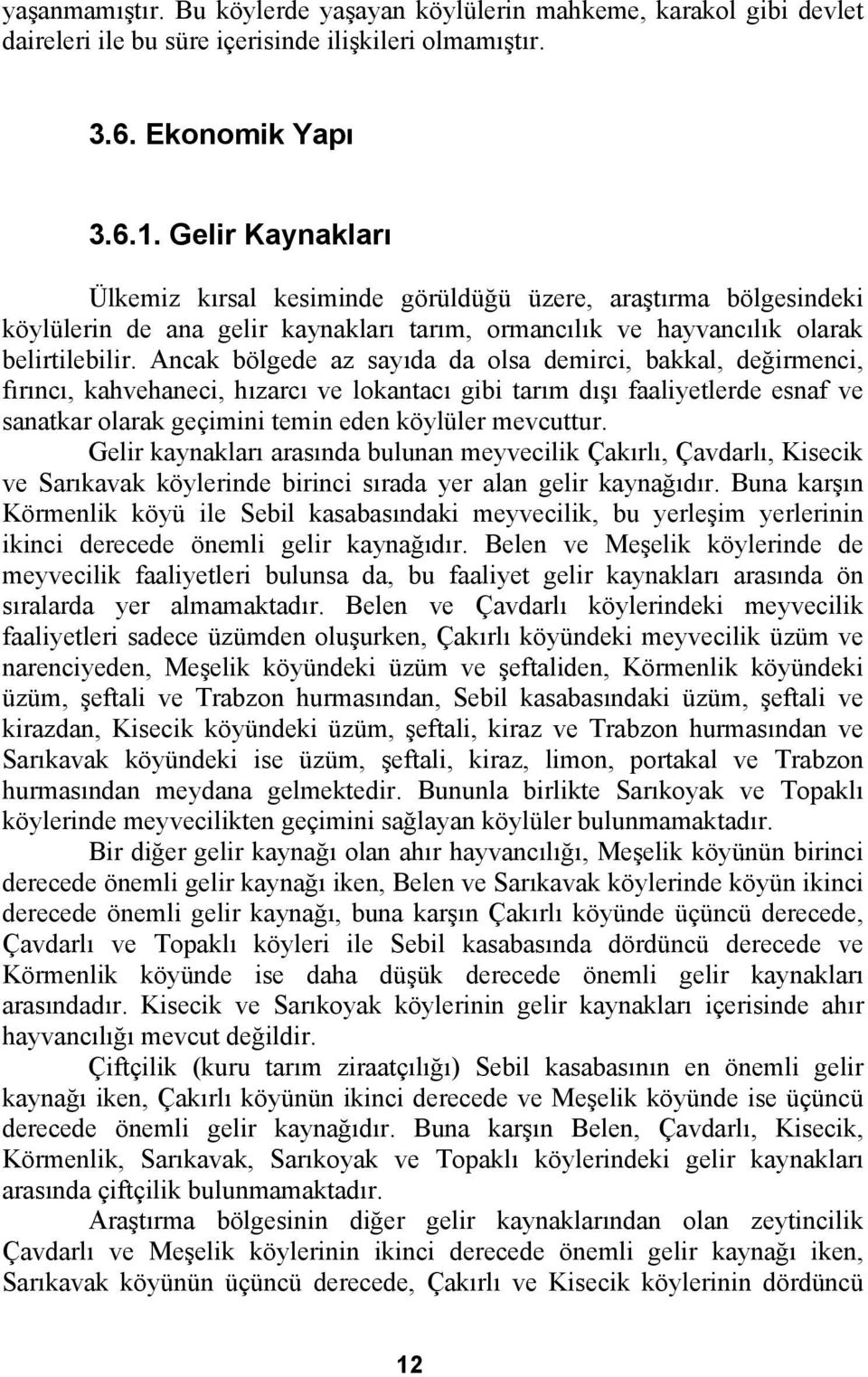 yaşanmamıştır. Bu köylerde yaşayan köylülerin mahkeme, karakol gibi devlet daireleri ile bu süre içerisinde ilişkileri olmamıştır.

3.6. Ekonomik Yapı

3.6.1. Gelir Kaynakları

Ülkemiz kırsal kesiminde görüldüğü üzere, araştırma bölgesindeki köylülerin de ana gelir kaynakları tarım, ormancılık ve hayvancılık olarak belirtilebilir. Ancak bölgede az sayıda da olsa demirci, bakkal, değirmenci, fırıncı, kahvehaneci, hızarcı ve lokantacı gibi tarım dışı faaliyetlerde esnaf ve sanatkar olarak geçimini temin eden köylüler mevcuttur.

Gelir kaynakları arasında bulunan meyvecilik Çakırlı, Çavdarlı, Kisecik ve Sarıkavak köylerinde birinci sırada yer alan gelir kaynağıdır. Buna karşın Körmenlik köyü ile Sebil kasabasındaki meyvecilik, bu yerleşim yerlerinin ikinci derecede önemli gelir kaynağıdır. Belen ve Meşelik köylerinde de meyvecilik faaliyetleri bulunsa da, bu faaliyet gelir kaynakları arasında ön sıralarda yer almamaktadır. Belen ve Çavdarlı köylerindeki meyvecilik faaliyetleri sadece üzümden oluşurken, Çakırlı köyündeki meyvecilik üzüm ve narenciyeden, Meşelik köyündeki üzüm ve şeftaliden, Körmenlik köyündeki üzüm, şeftali ve Trabzon hurmasından, Sebil kasabasındaki üzüm, şeftali ve kirazdan, Kisecik köyündeki üzüm, şeftali, kiraz ve Trabzon hurmasından ve Sarıkavak köyündeki ise üzüm, şeftali, kiraz, limon, portakal ve Trabzon hurmasından meydana gelmektedir. Bununla birlikte Sarıkoyak ve Topaklı köylerinde meyvecilikten geçimini sağlayan köylüler bulunmamaktadır.

Bir diğer gelir kaynağı olan ahır hayvancılığı, Meşelik köyünün birinci derecede önemli gelir kaynağı iken, Belen ve Sarıkavak köylerinde köyün ikinci derecede önemli gelir kaynağı, buna karşın Çakırlı köyünde üçüncü derecede, Çavdarlı ve Topaklı köyleri ile Sebil kasabasında dördüncü derecede ve Körmenlik köyünde ise daha düşük derecede önemli gelir kaynakları arasındadır. Kisecik ve Sarıkoyak köylerinin gelir kaynakları içerisinde ahır hayvancılığı mevcut değildir.

Çiftçilik (kuru tarım ziraatçılığı) Sebil kasabasının en önemli gelir kaynağı iken, Çakırlı köyünün ikinci derecede ve Meşelik köyünde ise üçüncü derecede önemli gelir kaynağıdır. Buna karşın Belen, Çavdarlı, Kisecik, Körmenlik, Sarıkavak, Sarıkoyak ve Topaklı köylerindeki gelir kaynakları arasında çiftçilik bulunmamaktadır.

Araştırma bölgesinin diğer gelir kaynaklarından olan zeytincilik Çavdarlı ve Meşelik köylerinin ikinci derecede önemli gelir kaynağı iken, Sarıkavak köyünün üçüncü derecede, Çakırlı ve Kisecik köylerinin dördüncü

12